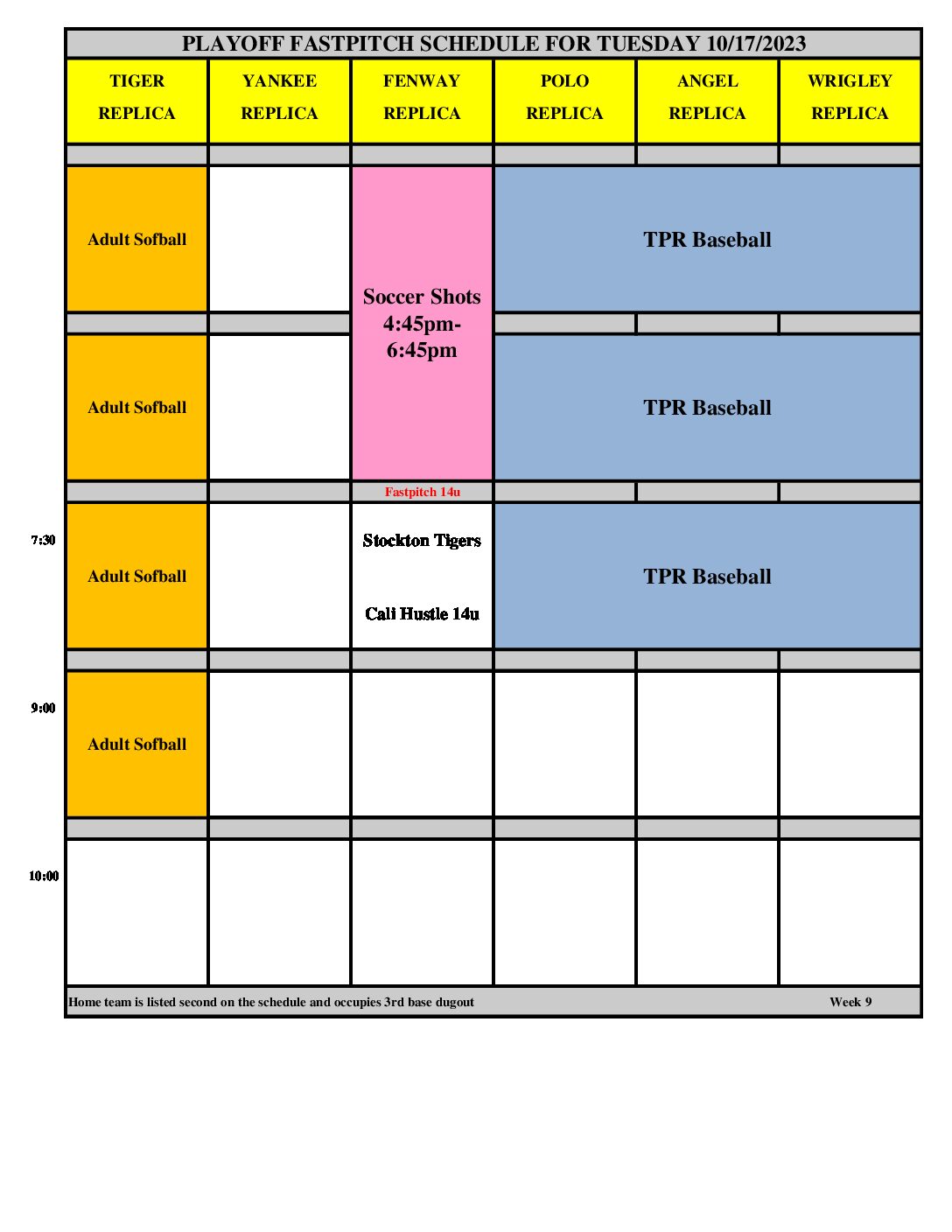 PLAYOFF FASTPITCH SCHEDULE FOR TUESDAY 10/17/2023

| | TIGER REPLICA | YANKEE REPLICA | FENWAY REPLICA | POLO REPLICA | ANGEL REPLICA | WRIGLEY REPLICA |
|---|---|---|---|---|---|---|
| | Adult Sofball | | Soccer Shots 4:45pm-6:45pm | TPR Baseball | | |
| | Adult Sofball | | | TPR Baseball | | |
| | | | Fastpitch 14u | | | |
| 7:30 | Adult Sofball | | Stockton Tigers Cali Hustle 14u | TPR Baseball | | |
| 9:00 | Adult Sofball | | | | | |
| 10:00 | | | | | | |

Home team is listed second on the schedule and occupies 3rd base dugout

Week 9